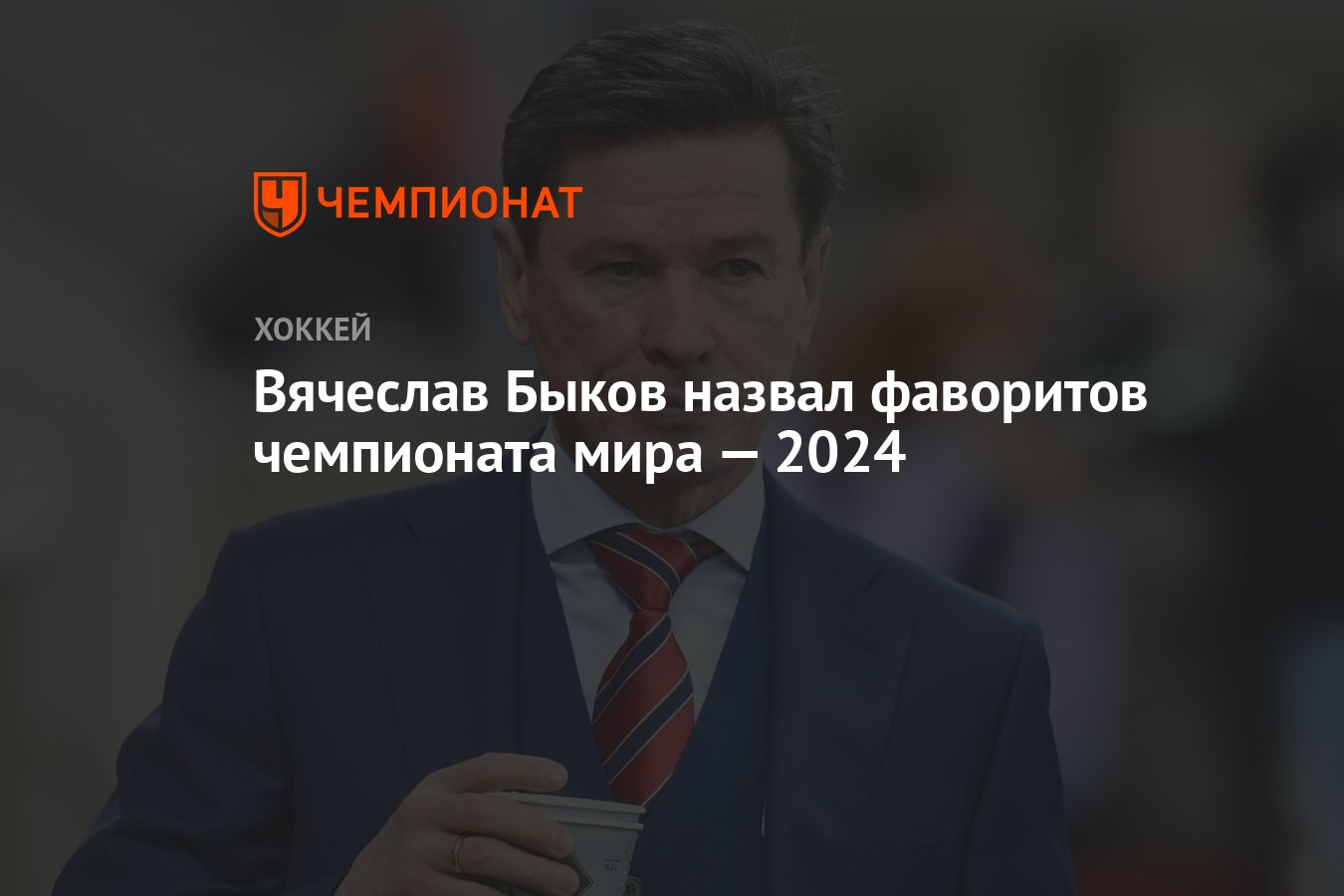 ЧЕМПИОНАТ

ХОККЕЙ

Вячеслав Быков назвал фаворитов чемпионата мира — 2024